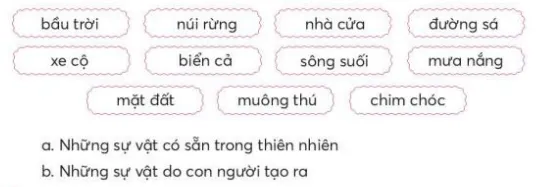 bầu trời
núi rừng
nhà cửa
đường sá
xe cộ
biển cả
sông suối
mưa nắng
mặt đất
muông thú
chim chóc

a. Những sự vật có sẵn trong thiên nhiên
b. Những sự vật do con người tạo ra